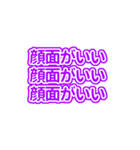 顔面がいい
顔面がいい
顔面がいい